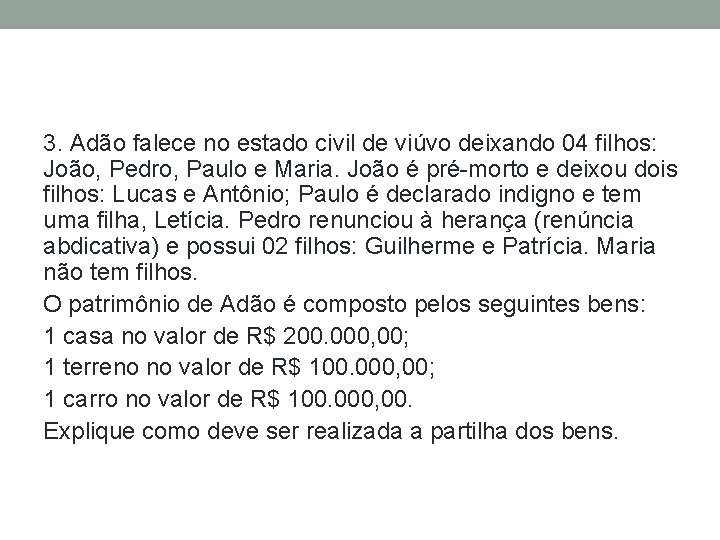 3. Adão falece no estado civil de viúvo deixando 04 filhos: João, Pedro, Paulo e Maria. João é pré-morto e deixou dois filhos: Lucas e Antônio; Paulo é declarado indigno e tem uma filha, Letícia. Pedro renunciou à herança (renúncia abdicativa) e possui 02 filhos: Guilherme e Patrícia. Maria não tem filhos.

O patrimônio de Adão é composto pelos seguintes bens:

1 casa no valor de R$ 200.000,00;

1 terreno no valor de R$ 100.000,00;

1 carro no valor de R$ 100.000,00.

Explique como deve ser realizada a partilha dos bens.